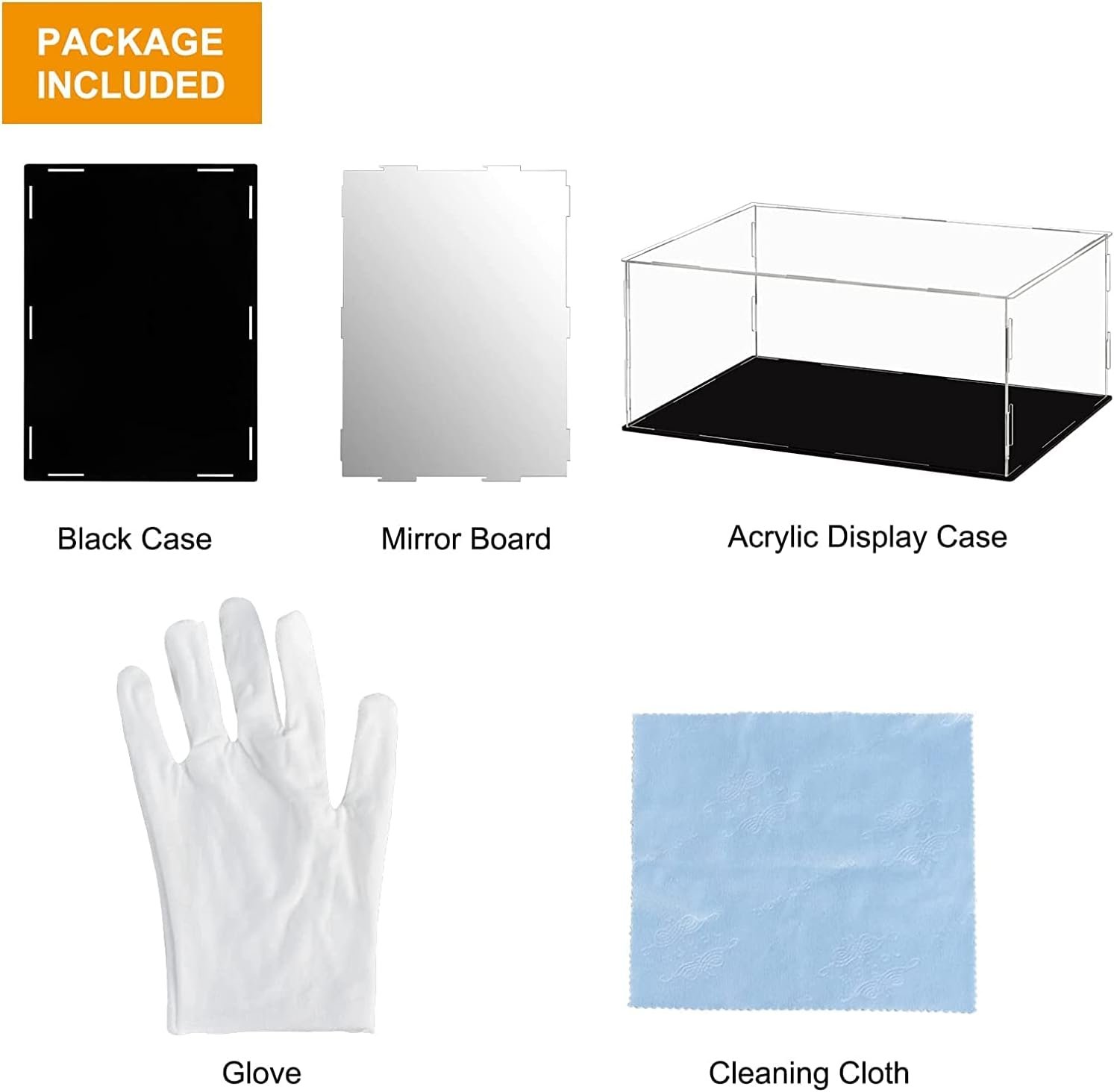 PACKAGE INCLUDED

Black Case

Mirror Board

Acrylic Display Case

Glove

Cleaning Cloth